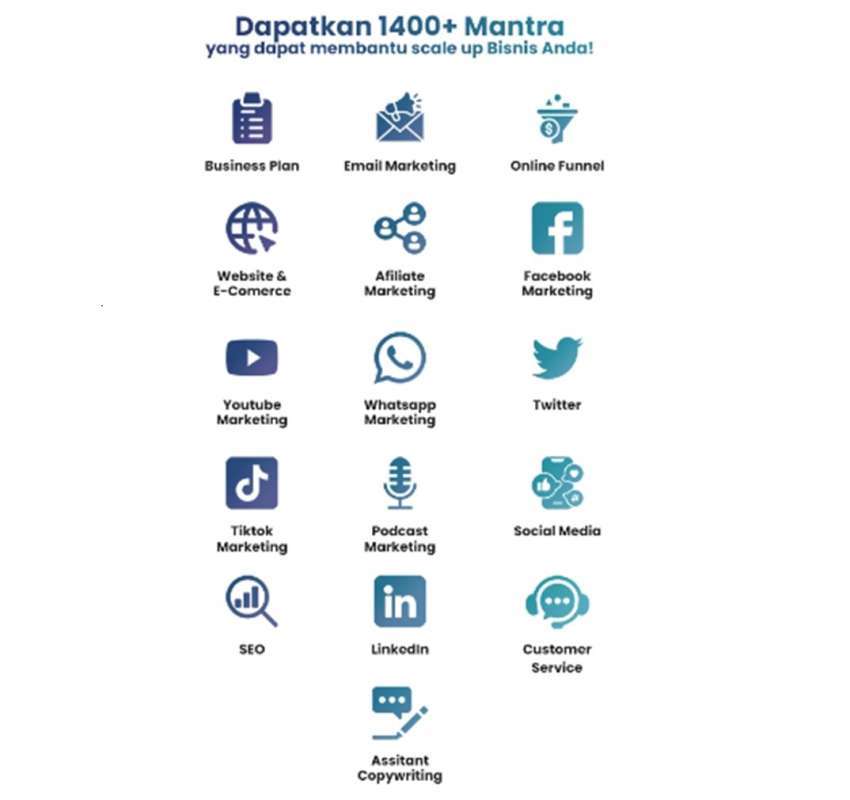 Dapatkan 1400+ Mantra
yang dapat membantu scale up Bisnis Anda!

Business Plan

Email Marketing

Online Funnel

Website & E-Comerce

Afiliate Marketing

Facebook Marketing

Youtube Marketing

Whatsapp Marketing

Twitter

Tiktok Marketing

Podcast Marketing

Social Media

SEO

LinkedIn

Customer Service

Assitant Copywriting